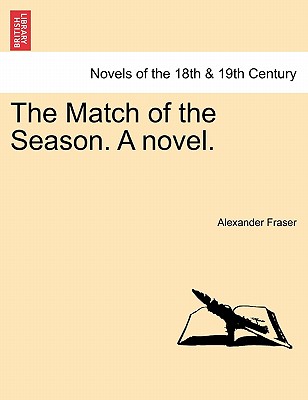 BRITISH LIBRARY

Novels of the 18th & 19th Century

The Match of the Season. A novel.

Alexander Fraser